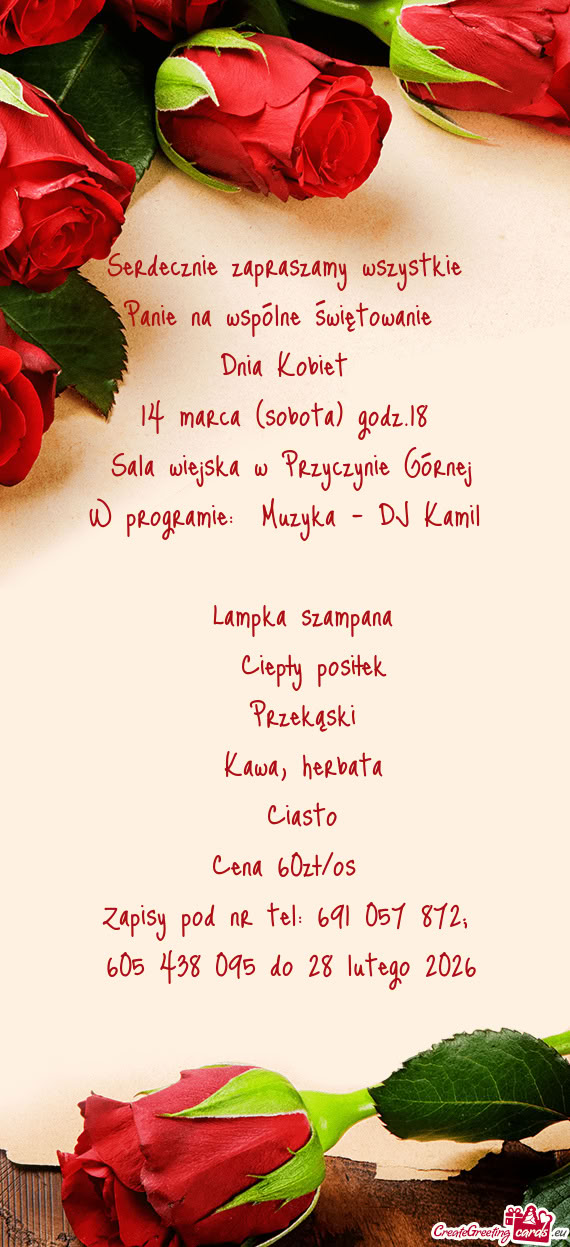 Serdecznie zapraszamy wszystkie
Panie na wspólne świętowanie
Dnia Kobiet
14 marca (sobota) godz.18
Sala wiejska w Przyczynie Górnej
W programie: Muzyka - DJ Kamil

Lampka szampana
Ciepły posiłek
Przekąski
Kawa, herbata
Ciasto
Cena 60zł/os
Zapisy pod nr tel: 691 057 872;
605 438 095 do 28 lutego 2026

CreateGreetingcards.eu